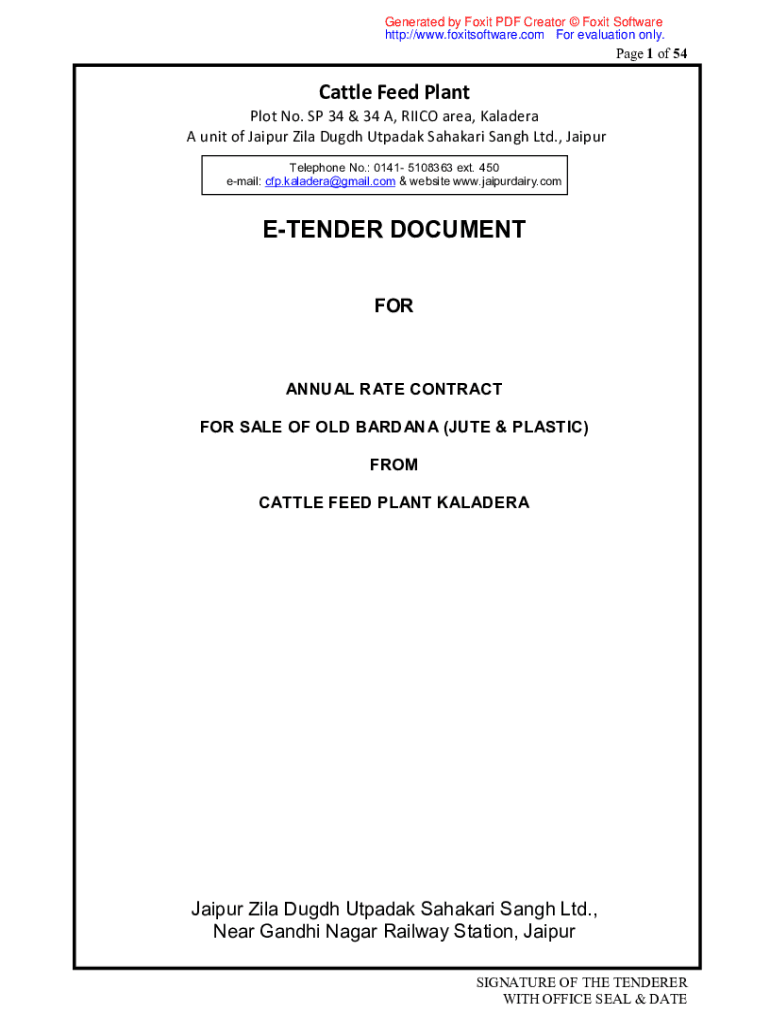 Generated by Foxit PDF Creator © Foxit Software
http://www.foxitsoftware.com For evaluation only.

Page 1 of 54

Cattle Feed Plant

Plot No. SP 34 & 34 A, RIICO area, Kaladera
A unit of Jaipur Zila Dugdh Utpadak Sahakari Sangh Ltd., Jaipur

Telephone No.: 0141- 5108363 ext. 450
e-mail: cfp.kaladera@gmail.com & website www.jaipurdairy.com

E-TENDER DOCUMENT

FOR

ANNUAL RATE CONTRACT

FOR SALE OF OLD BARDANA (JUTE & PLASTIC)

FROM

CATTLE FEED PLANT KALADERA

Jaipur Zila Dugdh Utpadak Sahakari Sangh Ltd.,
Near Gandhi Nagar Railway Station, Jaipur

SIGNATURE OF THE TENDERER
WITH OFFICE SEAL & DATE